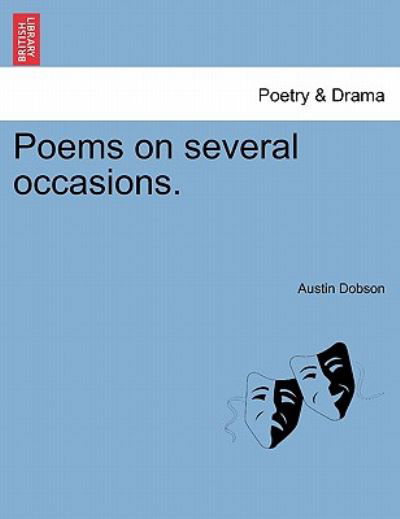 BRITISH LIBRARY

Poetry & Drama

Poems on several occasions.

Austin Dobson